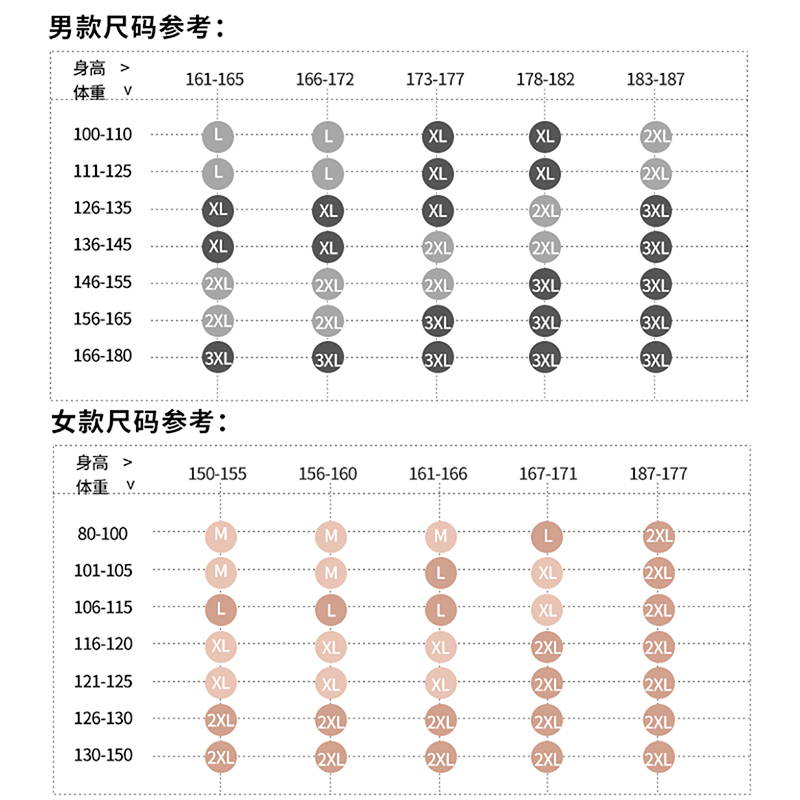 男款尺码参考：

| 身高 > 体重 v | 161-165 | 166-172 | 173-177 | 178-182 | 183-187 |
|---|---|---|---|---|---|
| 100-110 | L | L | XL | XL | 2XL |
| 111-125 | L | L | XL | XL | 2XL |
| 126-135 | XL | XL | XL | 2XL | 3XL |
| 136-145 | XL | XL | 2XL | 2XL | 3XL |
| 146-155 | 2XL | 2XL | 2XL | 3XL | 3XL |
| 156-165 | 2XL | 2XL | 3XL | 3XL | 3XL |
| 166-180 | 3XL | 3XL | 3XL | 3XL | 3XL |

女款尺码参考：

| 身高 > 体重 v | 150-155 | 156-160 | 161-166 | 167-171 | 187-177 |
|---|---|---|---|---|---|
| 80-100 | M | M | M | L | 2XL |
| 101-105 | M | M | L | XL | 2XL |
| 106-115 | L | L | L | XL | 2XL |
| 116-120 | XL | XL | XL | 2XL | 2XL |
| 121-125 | XL | XL | XL | 2XL | 2XL |
| 126-130 | 2XL | 2XL | 2XL | 2XL | 2XL |
| 130-150 | 2XL | 2XL | 2XL | 2XL | 2XL |